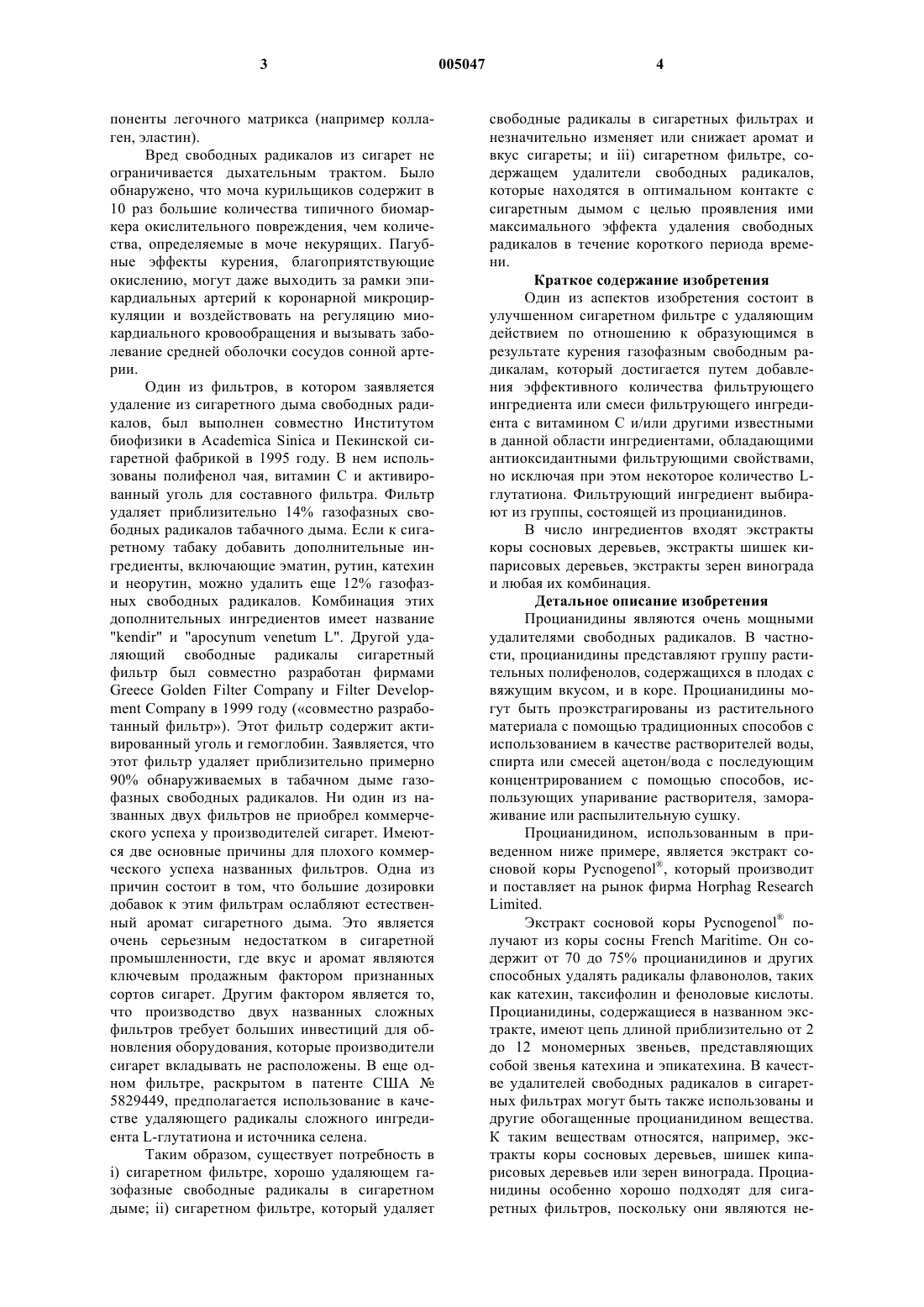 3 005047 4

поненты легочного матрикса (например коллаген, эластин).

Вред свободных радикалов из сигарет не ограничивается дыхательным трактом. Было обнаружено, что моча курильщиков содержит в 10 раз большие количества типичного биомаркера окислительного повреждения, чем количества, определяемые в моче некурящих. Пагубные эффекты курения, благоприятствующие окислению, могут даже выходить за рамки эпикардиальных артерий к коронарной микроциркуляции и воздействовать на регуляцию миокардиального кровообращения и вызывать заболевание средней оболочки сосудов сонной артерии.

Один из фильтров, в котором заявляется удаление из сигаретного дыма свободных радикалов, был выполнен совместно Институтом биофизики в Academica Sinica и Пекинской сигаретной фабрикой в 1995 году. В нем использованы полифенол чая, витамин С и активированный уголь для составного фильтра. Фильтр удаляет приблизительно 14% газофазных свободных радикалов табачного дыма. Если к сигаретному табаку добавить дополнительные ингредиенты, включающие эматин, рутин, катехин и неорутин, можно удалить еще 12% газофазных свободных радикалов. Комбинация этих дополнительных ингредиентов имеет название "kendir" и "apocynum venetum L". Другой удаляющий свободные радикалы сигаретный фильтр был совместно разработан фирмами Greece Golden Filter Company и Filter Development Company в 1999 году («совместно разработанный фильтр»). Этот фильтр содержит активированный уголь и гемоглобин. Заявляется, что этот фильтр удаляет приблизительно примерно 90% обнаруживаемых в табачном дыме газофазных свободных радикалов. Ни один из названных двух фильтров не приобрел коммерческого успеха у производителей сигарет. Имеются две основные причины для плохого коммерческого успеха названных фильтров. Одна из причин состоит в том, что большие дозировки добавок к этим фильтрам ослабляют естественный аромат сигаретного дыма. Это является очень серьезным недостатком в сигаретной промышленности, где вкус и аромат являются ключевым продажным фактором признанных сортов сигарет. Другим фактором является то, что производство двух названных сложных фильтров требует больших инвестиций для обновления оборудования, которые производители сигарет вкладывать не расположены. В еще одном фильтре, раскрытом в патенте США № 5829449, предполагается использование в качестве удаляющего радикалы сложного ингредиента L-глутатиона и источника селена.

Таким образом, существует потребность в i) сигаретном фильтре, хорошо удаляющем газофазные свободные радикалы в сигаретном дыме; ii) сигаретном фильтре, который удаляет свободные радикалы в сигаретных фильтрах и незначительно изменяет или снижает аромат и вкус сигареты; и iii) сигаретном фильтре, содержащем удалители свободных радикалов, которые находятся в оптимальном контакте с сигаретным дымом с целью проявления ими максимального эффекта удаления свободных радикалов в течение короткого периода времени.

Краткое содержание изобретения

Один из аспектов изобретения состоит в улучшенном сигаретном фильтре с удаляющим действием по отношению к образующимся в результате курения газофазным свободным радикалам, который достигается путем добавления эффективного количества фильтрующего ингредиента или смеси фильтрующего ингредиента с витамином С и/или другими известными в данной области ингредиентами, обладающими антиоксидантными фильтрующими свойствами, но исключая при этом некоторое количество L-глутатиона. Фильтрующий ингредиент выбирают из группы, состоящей из процианидинов.

В число ингредиентов входят экстракты коры сосновых деревьев, экстракты шишек кипарисовых деревьев, экстракты зерен винограда и любая их комбинация.

Детальное описание изобретения

Процианидины являются очень мощными удалителями свободных радикалов. В частности, процианидины представляют группу растительных полифенолов, содержащихся в плодах с вяжущим вкусом, и в коре. Процианидины могут быть проэкстрагированы из растительного материала с помощью традиционных способов с использованием в качестве растворителей воды, спирта или смесей ацетон/вода с последующим концентрированием с помощью способов, использующих упаривание растворителя, замораживание или распылительную сушку.

Процианидином, использованным в приведенном ниже примере, является экстракт сосновой коры Pycnogenol®, который производит и поставляет на рынок фирма Horphag Research Limited.

Экстракт сосновой коры Pycnogenol® получают из коры сосны French Maritime. Он содержит от 70 до 75% процианидинов и других способных удалять радикалы флавонолов, таких как катехин, таксифолин и феноловые кислоты. Процианидины, содержащиеся в названном экстракте, имеют цепь длиной приблизительно от 2 до 12 мономерных звеньев, представляющих собой звенья катехина и эпикатехина. В качестве удалителей свободных радикалов в сигаретных фильтрах могут быть также использованы и другие обогащенные процианидином вещества. К таким веществам относятся, например, экстракты коры сосновых деревьев, шишек кипарисовых деревьев или зерен винограда. Процианидины особенно хорошо подходят для сигаретных фильтров, поскольку они являются не-